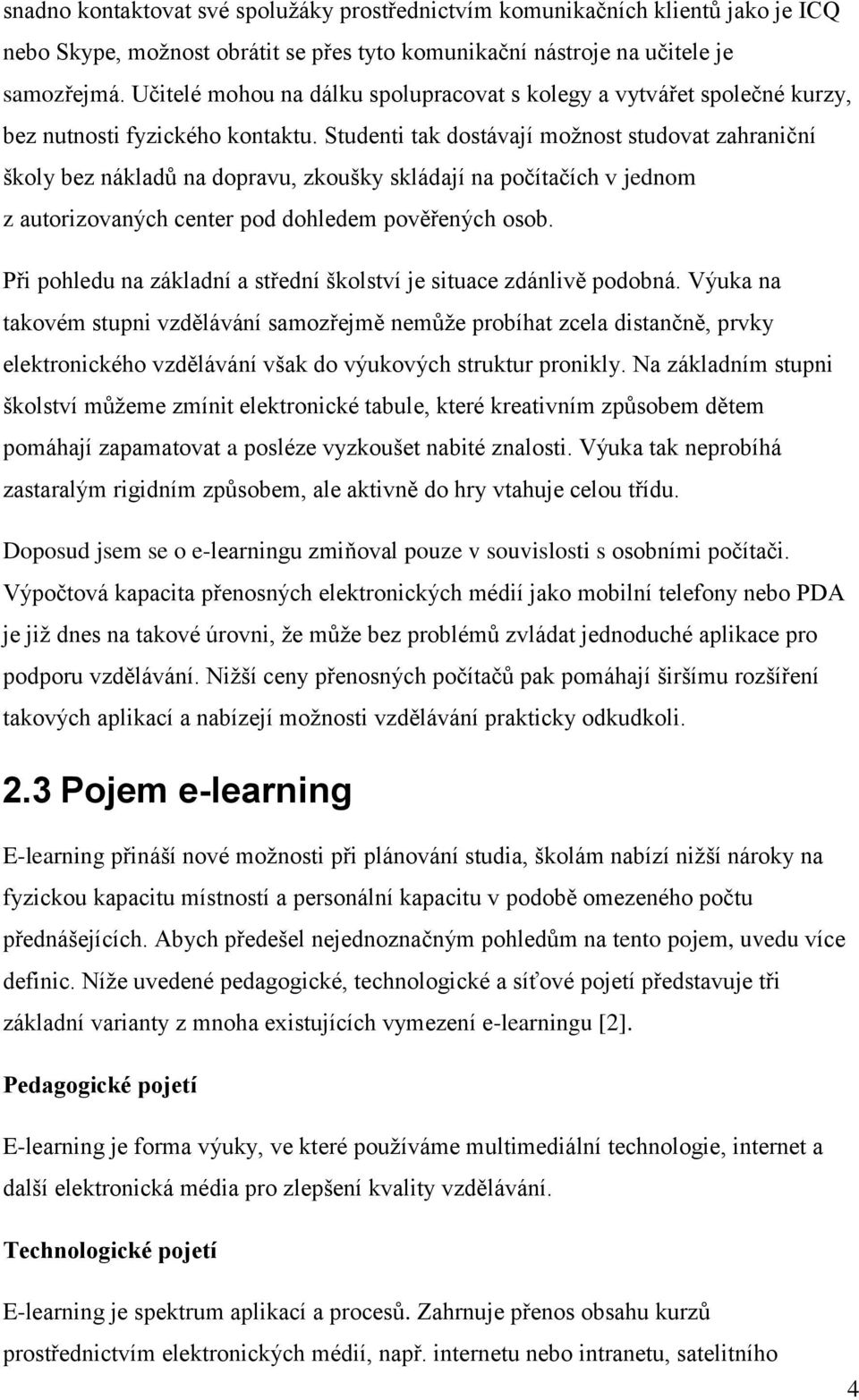 snadno kontaktovat své spolužáky prostřednictvím komunikačních klientů jako je ICQ nebo Skype, možnost obrátit se přes tyto komunikační nástroje na učitele je samozřejmá. Učitelé mohou na dálku spolupracovat s kolegy a vytvářet společné kurzy, bez nutnosti fyzického kontaktu. Studenti tak dostávají možnost studovat zahraniční školy bez nákladů na dopravu, zkoušky skládají na počítačích v jednom z autorizovaných center pod dohledem pověřených osob.

Při pohledu na základní a střední školství je situace zdánlivě podobná. Výuka na takovém stupni vzdělávání samozřejmě nemůže probíhat zcela distančně, prvky elektronického vzdělávání však do výukových struktur pronikly. Na základním stupni školství můžeme zmínit elektronické tabule, které kreativním způsobem dětem pomáhají zapamatovat a posléze vyzkoušet nabité znalosti. Výuka tak neprobíhá zastaralým rigidním způsobem, ale aktivně do hry vtahuje celou třídu.

Doposud jsem se o e-learningu zmiňoval pouze v souvislosti s osobními počítači. Výpočtová kapacita přenosných elektronických médií jako mobilní telefony nebo PDA je již dnes na takové úrovni, že může bez problémů zvládat jednoduché aplikace pro podporu vzdělávání. Nižší ceny přenosných počítačů pak pomáhají širšímu rozšíření takových aplikací a nabízejí možnosti vzdělávání prakticky odkudkoli.

2.3 Pojem e-learning

E-learning přináší nové možnosti při plánování studia, školám nabízí nižší nároky na fyzickou kapacitu místností a personální kapacitu v podobě omezeného počtu přednášejících. Abych předešel nejednoznačným pohledům na tento pojem, uvedu více definic. Níže uvedené pedagogické, technologické a síťové pojetí představuje tři základní varianty z mnoha existujících vymezení e-learningu [2].

Pedagogické pojetí

E-learning je forma výuky, ve které používáme multimediální technologie, internet a další elektronická média pro zlepšení kvality vzdělávání.

Technologické pojetí

E-learning je spektrum aplikací a procesů. Zahrnuje přenos obsahu kurzů prostřednictvím elektronických médií, např. internetu nebo intranetu, satelitního

4